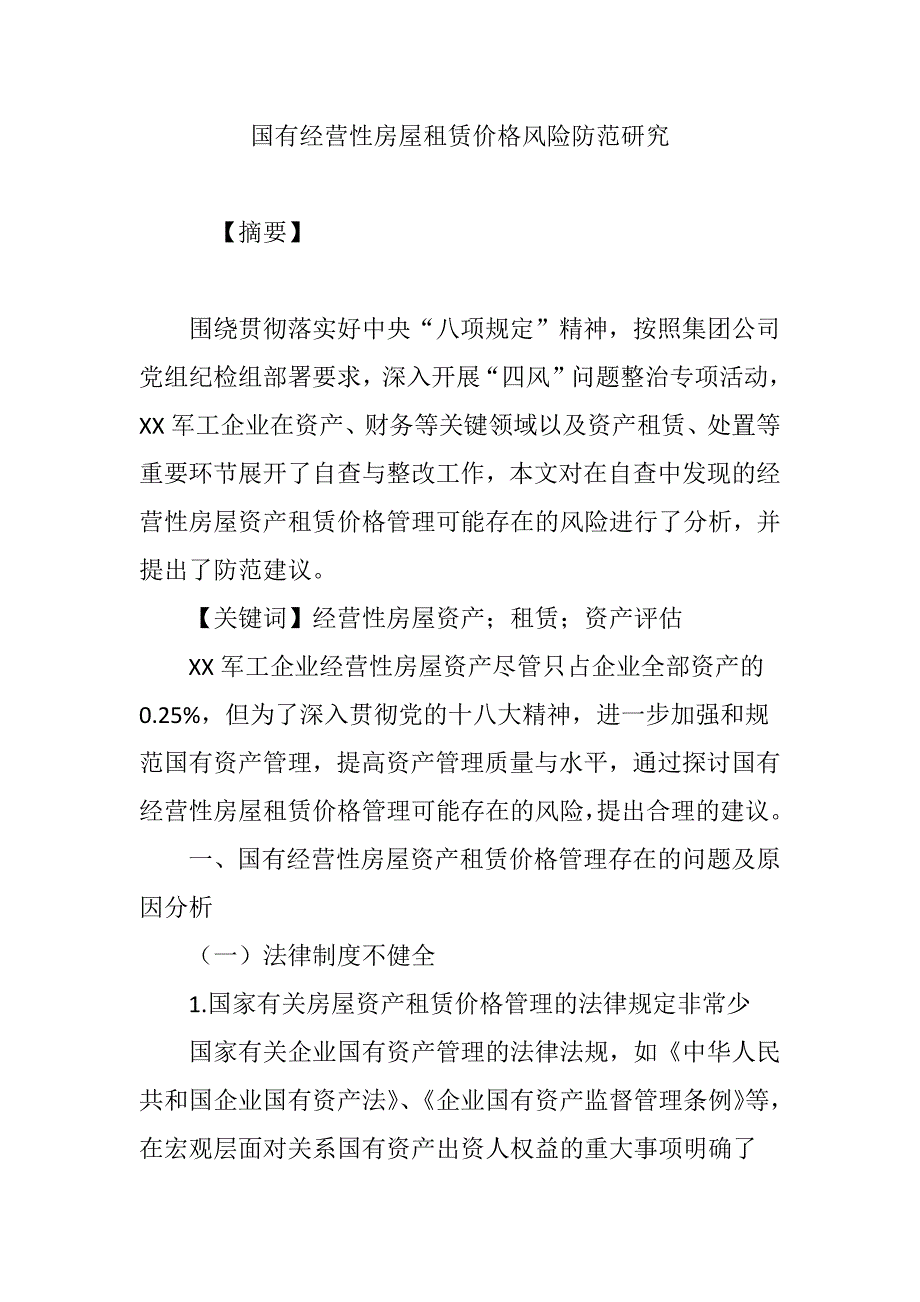 国有经营性房屋租赁价格风险防范研究

【摘要】

围绕贯彻落实好中央“八项规定”精神，按照集团公司党组纪检组部署要求，深入开展“四风”问题整治专项活动，XX 军工企业在资产、财务等关键领域以及资产租赁、处置等重要环节展开了自查与整改工作，本文对在自查中发现的经营性房屋资产租赁价格管理可能存在的风险进行了分析，并提出了防范建议。

【关键词】经营性房屋资产；租赁；资产评估

XX 军工企业经营性房屋资产尽管只占企业全部资产的 0.25%，但为了深入贯彻党的十八大精神，进一步加强和规范国有资产管理，提高资产管理质量与水平，通过探讨国有经营性房屋租赁价格管理可能存在的风险，提出合理的建议。

一、国有经营性房屋资产租赁价格管理存在的问题及原因分析

（一）法律制度不健全

1.国家有关房屋资产租赁价格管理的法律规定非常少

国家有关企业国有资产管理的法律法规，如《中华人民共和国企业国有资产法》、《企业国有资产监督管理条例》等，在宏观层面对关系国有资产出资人权益的重大事项明确了